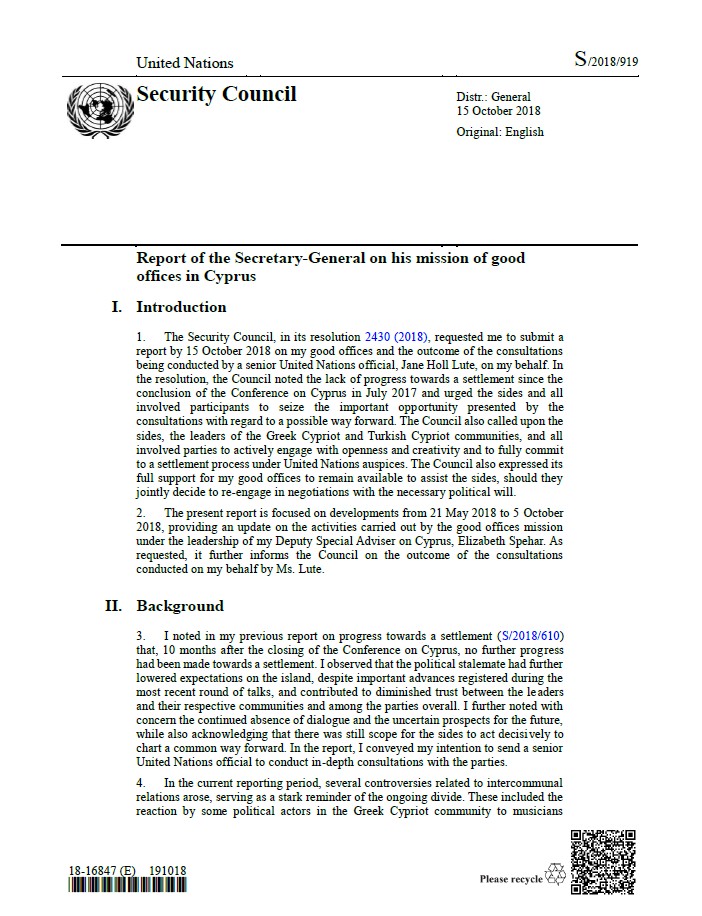 United Nations

S/2018/919

Security Council

Distr.: General
15 October 2018

Original: English

Report of the Secretary-General on his mission of good offices in Cyprus

I. Introduction

1. The Security Council, in its resolution 2430 (2018), requested me to submit a report by 15 October 2018 on my good offices and the outcome of the consultations being conducted by a senior United Nations official, Jane Holl Lute, on my behalf. In the resolution, the Council noted the lack of progress towards a settlement since the conclusion of the Conference on Cyprus in July 2017 and urged the sides and all involved participants to seize the important opportunity presented by the consultations with regard to a possible way forward. The Council also called upon the sides, the leaders of the Greek Cypriot and Turkish Cypriot communities, and all involved parties to actively engage with openness and creativity and to fully commit to a settlement process under United Nations auspices. The Council also expressed its full support for my good offices to remain available to assist the sides, should they jointly decide to re-engage in negotiations with the necessary political will.

2. The present report is focused on developments from 21 May 2018 to 5 October 2018, providing an update on the activities carried out by the good offices mission under the leadership of my Deputy Special Adviser on Cyprus, Elizabeth Spehar. As requested, it further informs the Council on the outcome of the consultations conducted on my behalf by Ms. Lute.

II. Background

3. I noted in my previous report on progress towards a settlement (S/2018/610) that, 10 months after the closing of the Conference on Cyprus, no further progress had been made towards a settlement. I observed that the political stalemate had further lowered expectations on the island, despite important advances registered during the most recent round of talks, and contributed to diminished trust between the leaders and their respective communities and among the parties overall. I further noted with concern the continued absence of dialogue and the uncertain prospects for the future, while also acknowledging that there was still scope for the sides to act decisively to chart a common way forward. In the report, I conveyed my intention to send a senior United Nations official to conduct in-depth consultations with the parties.

4. In the current reporting period, several controversies related to intercommunal relations arose, serving as a stark reminder of the ongoing divide. These included the reaction by some political actors in the Greek Cypriot community to musicians

18-16847 (E) 191018

Please recycle